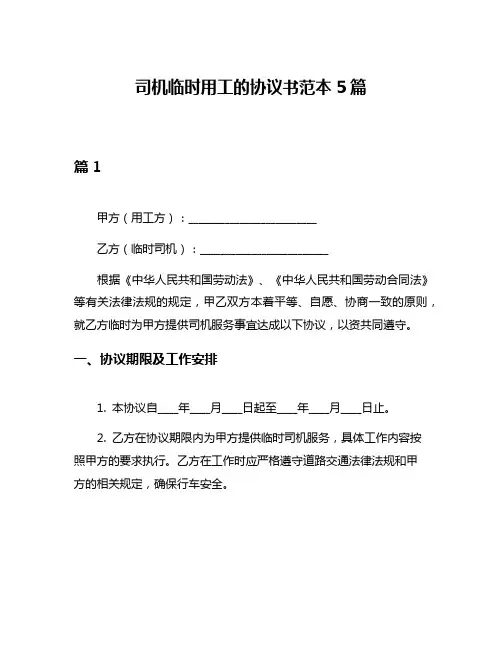 司机临时用工的协议书范本 5 篇

篇 1

甲方（用工方）：______________________

乙方（临时司机）：______________________

根据《中华人民共和国劳动法》、《中华人民共和国劳动合同法》等有关法律法规的规定，甲乙双方本着平等、自愿、协商一致的原则，就乙方临时为甲方提供司机服务事宜达成以下协议，以资共同遵守。

一、协议期限及工作安排

1. 本协议自____年____月____日起至____年____月____日止。

2. 乙方在协议期限内为甲方提供临时司机服务，具体工作内容按照甲方的要求执行。乙方在工作时应严格遵守道路交通法律法规和甲方的相关规定，确保行车安全。